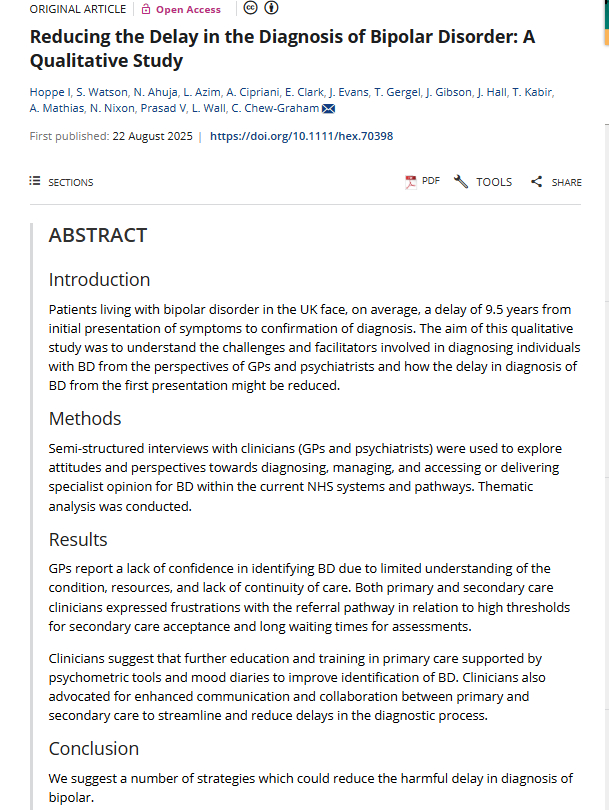 ORIGINAL ARTICLE | Open Access

Reducing the Delay in the Diagnosis of Bipolar Disorder: A Qualitative Study

Hoppe I, S. Watson, N. Ahuja, L. Azim, A. Cipriani, E. Clark, J. Evans, T. Gergel, J. Gibson, J. Hall, T. Kabir, A. Mathias, N. Nixon, Prasad V, L. Wall, C. Chew-Graham

First published: 22 August 2025 | https://doi.org/10.1111/hex.70398

SECTIONS

PDF TOOLS SHARE

ABSTRACT

Introduction

Patients living with bipolar disorder in the UK face, on average, a delay of 9.5 years from initial presentation of symptoms to confirmation of diagnosis. The aim of this qualitative study was to understand the challenges and facilitators involved in diagnosing individuals with BD from the perspectives of GPs and psychiatrists and how the delay in diagnosis of BD from the first presentation might be reduced.

Methods

Semi-structured interviews with clinicians (GPs and psychiatrists) were used to explore attitudes and perspectives towards diagnosing, managing, and accessing or delivering specialist opinion for BD within the current NHS systems and pathways. Thematic analysis was conducted.

Results

GPs report a lack of confidence in identifying BD due to limited understanding of the condition, resources, and lack of continuity of care. Both primary and secondary care clinicians expressed frustrations with the referral pathway in relation to high thresholds for secondary care acceptance and long waiting times for assessments.

Clinicians suggest that further education and training in primary care supported by psychometric tools and mood diaries to improve identification of BD. Clinicians also advocated for enhanced communication and collaboration between primary and secondary care to streamline and reduce delays in the diagnostic process.

Conclusion

We suggest a number of strategies which could reduce the harmful delay in diagnosis of bipolar.